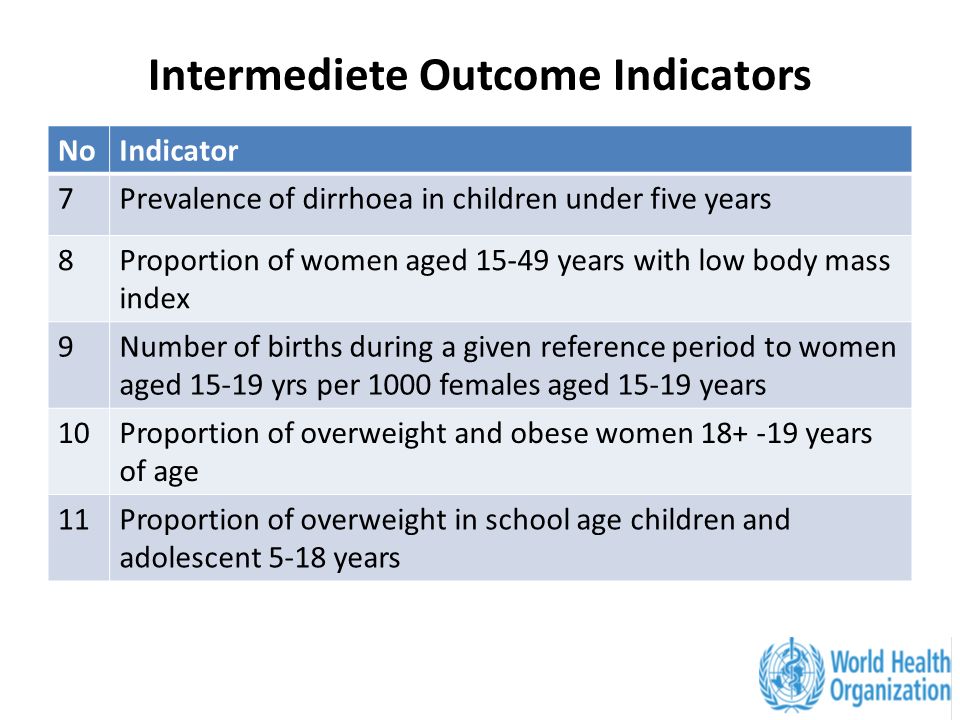 Intermediete Outcome Indicators

| No | Indicator |
|---|---|
| 7 | Prevalence of dirrhoea in children under five years |
| 8 | Proportion of women aged 15-49 years with low body mass index |
| 9 | Number of births during a given reference period to women aged 15-19 yrs per 1000 females aged 15-19 years |
| 10 | Proportion of overweight and obese women 18+ -19 years of age |
| 11 | Proportion of overweight in school age children and adolescent 5-18 years |

World Health Organization